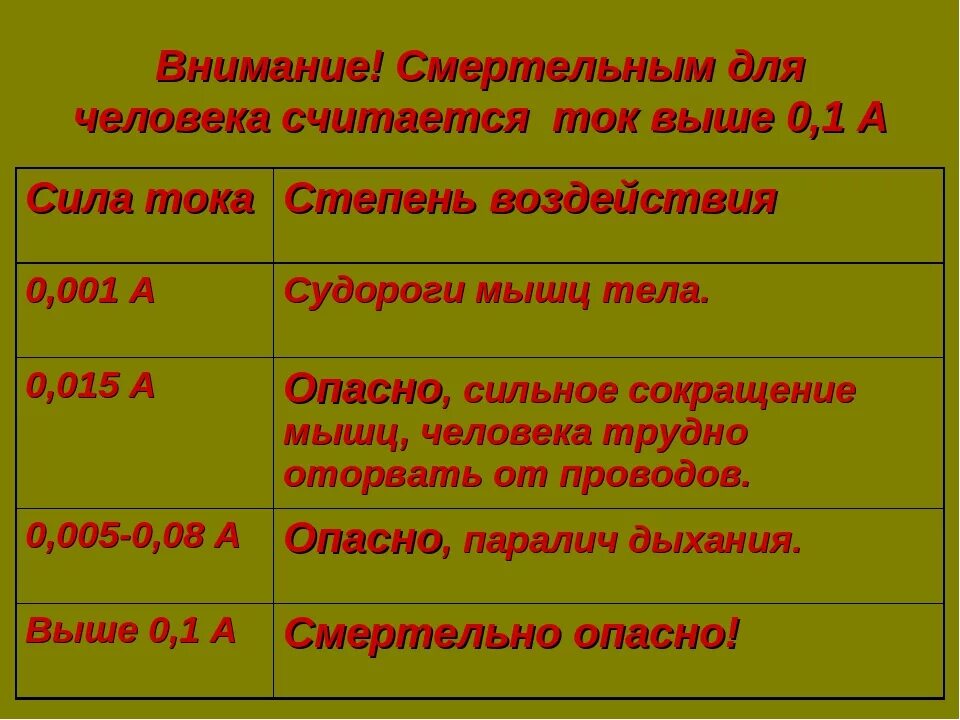 Внимание! Смертельным для человека считается ток выше 0,1 А

| Сила тока | Степень воздействия |
|---|---|
| 0,001 А | Судороги мышц тела. |
| 0,015 А | Опасно, сильное сокращение мышц, человека трудно оторвать от проводов. |
| 0,005-0,08 А | Опасно, паралич дыхания. |
| Выше 0,1 А | Смертельно опасно! |